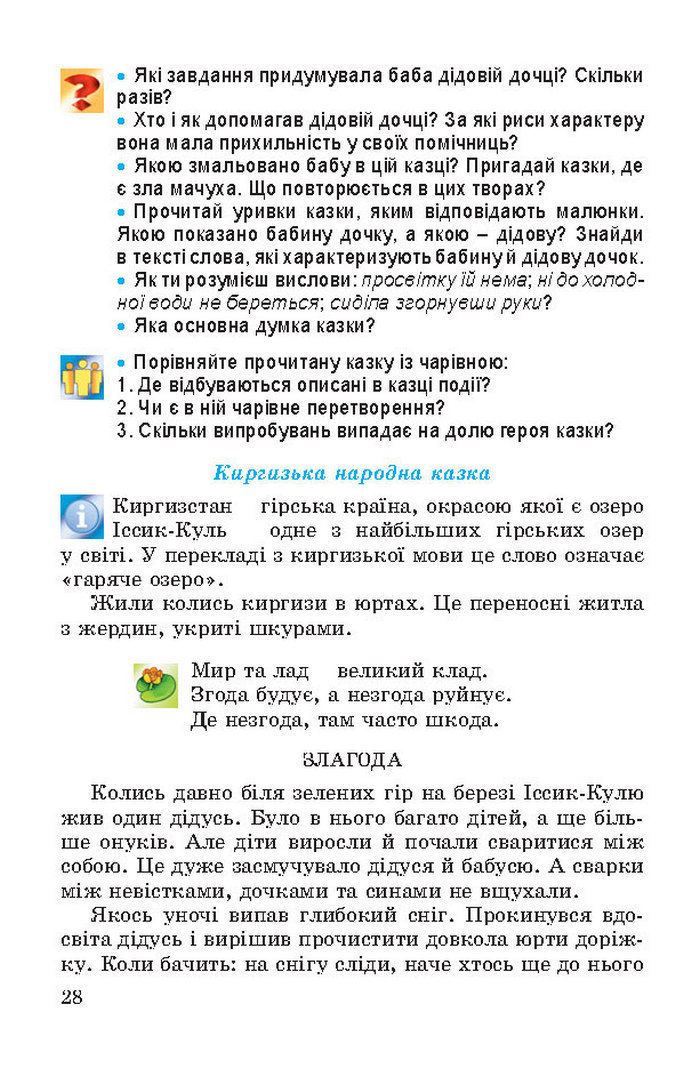 • Які завдання придумувала баба дідовій дочці? Скільки разів?
• Хто і як допомагав дідовій дочці? За які риси характеру вона мала прихильність у своїх помічниць?
• Якою змальовано бабу в цій казці? Пригадай казки, де є зла мачуха. Що повторюється в цих творах?
• Прочитай уривки казки, яким відповідають малюнки. Якою показано бабину дочку, а якою – дідову? Знайди в тексті слова, які характеризують бабину й дідову дочок.
• Як ти розумієш вислови: просвітку їй нема; ні до холодної води не береться; сиділа згорнувши руки?
• Яка основна думка казки?

• Порівняйте прочитану казку із чарівною:
1. Де відбуваються описані в казці події?
2. Чи є в ній чарівне перетворення?
3. Скільки випробувань випадає на долю героя казки?

Киргизька народна казка

Киргизстан гірська країна, окрасою якої є озеро Іссик-Куль одне з найбільших гірських озер у світі. У перекладі з киргизької мови це слово означає «гаряче озеро».

Жили колись киргизи в юртах. Це переносні житла з жердин, укриті шкурами.

Мир та лад великий клад.
Згода будує, а незгода руйнує.
Де незгода, там часто шкода.

ЗЛАГОДА

Колись давно біля зелених гір на березі Іссик-Кулю жив один дідусь. Було в нього багато дітей, а ще більше онуків. Але діти виросли й почали сваритися між собою. Це дуже засмучувало дідуся й бабусю. А сварки між невістками, дочками та синами не вщухали.

Якось уночі випав глибокий сніг. Прокинувся вдосвіта дідусь і вирішив прочистити довкола юрти доріжку. Коли бачить: на снігу сліди, наче хтось ще до нього

28